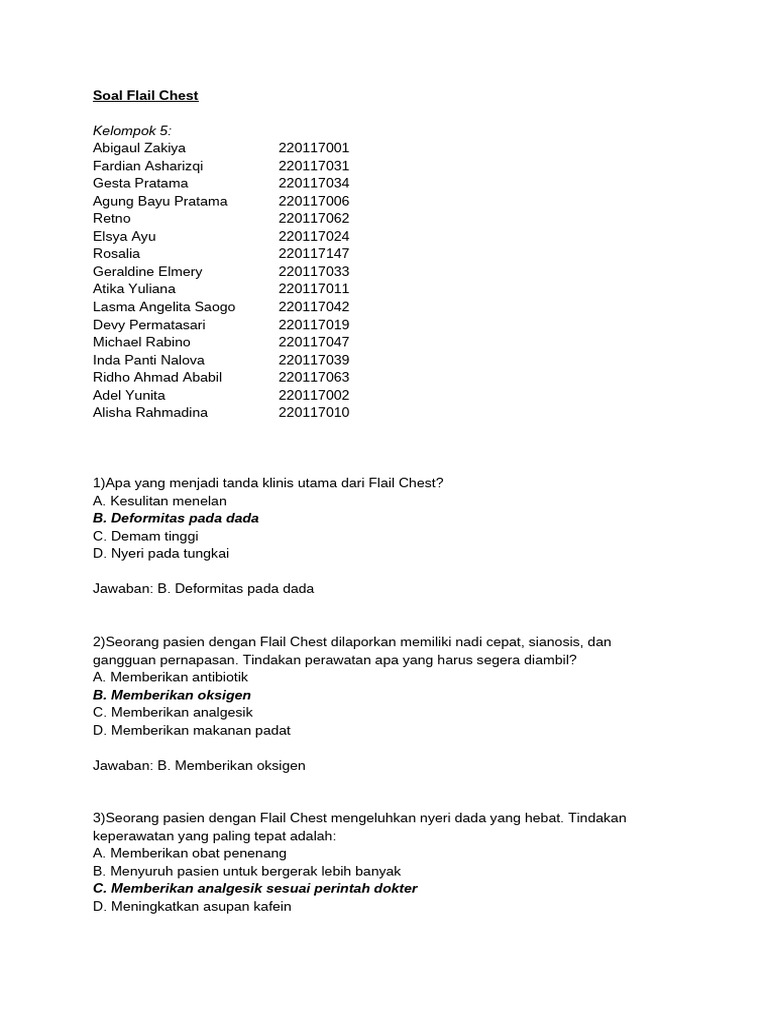 Soal Flail Chest

Kelompok 5:

| | |
|---|---|
| Abigaul Zakiya | 220117001 |
| Fardian Asharizqi | 220117031 |
| Gesta Pratama | 220117034 |
| Agung Bayu Pratama | 220117006 |
| Retno | 220117062 |
| Elsya Ayu | 220117024 |
| Rosalia | 220117147 |
| Geraldine Elmery | 220117033 |
| Atika Yuliana | 220117011 |
| Lasma Angelita Saogo | 220117042 |
| Devy Permatasari | 220117019 |
| Michael Rabino | 220117047 |
| Inda Panti Nalova | 220117039 |
| Ridho Ahmad Ababil | 220117063 |
| Adel Yunita | 220117002 |
| Alisha Rahmadina | 220117010 |

1)Apa yang menjadi tanda klinis utama dari Flail Chest?
A. Kesulitan menelan
B. Deformitas pada dada
C. Demam tinggi
D. Nyeri pada tungkai

Jawaban: B. Deformitas pada dada

2)Seorang pasien dengan Flail Chest dilaporkan memiliki nadi cepat, sianosis, dan gangguan pernapasan. Tindakan perawatan apa yang harus segera diambil?
A. Memberikan antibiotik
B. Memberikan oksigen
C. Memberikan analgesik
D. Memberikan makanan padat

Jawaban: B. Memberikan oksigen

3)Seorang pasien dengan Flail Chest mengeluhkan nyeri dada yang hebat. Tindakan keperawatan yang paling tepat adalah:
A. Memberikan obat penenang
B. Menyuruh pasien untuk bergerak lebih banyak
C. Memberikan analgesik sesuai perintah dokter
D. Meningkatkan asupan kafein